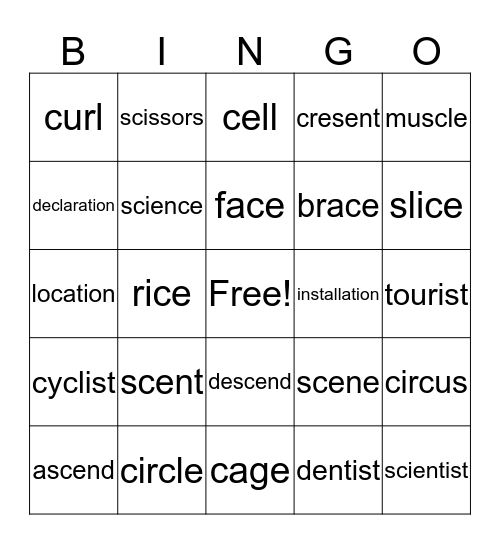 | B | I | N | G | O |
|---|---|---|---|---|
| curl | scissors | cell | cresent | muscle |
| declaration | science | face | brace | slice |
| location | rice | Free! | installation | tourist |
| cyclist | scent | descend | scene | circus |
| ascend | circle | cage | dentist | scientist |